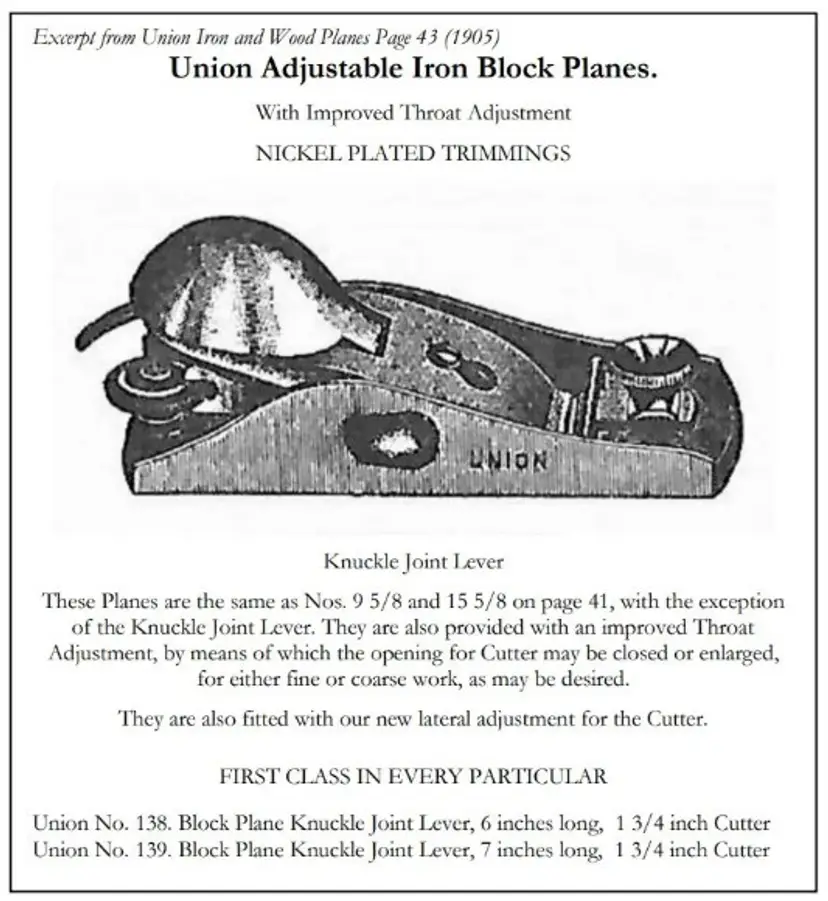 Excerpt from Union Iron and Wood Planes Page 43 (1905)

Union Adjustable Iron Block Planes.

With Improved Throat Adjustment

NICKEL PLATED TRIMMINGS

UNION

Knuckle Joint Lever

These Planes are the same as Nos. 9 5/8 and 15 5/8 on page 41, with the exception of the Knuckle Joint Lever. They are also provided with an improved Throat Adjustment, by means of which the opening for Cutter may be closed or enlarged, for either fine or coarse work, as may be desired.

They are also fitted with our new lateral adjustment for the Cutter.

FIRST CLASS IN EVERY PARTICULAR

Union No. 138. Block Plane Knuckle Joint Lever, 6 inches long, 1 3/4 inch Cutter
Union No. 139. Block Plane Knuckle Joint Lever, 7 inches long, 1 3/4 inch Cutter